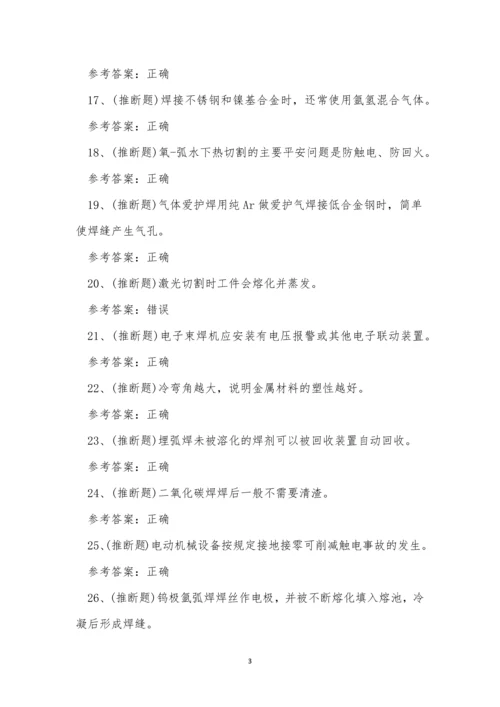 参考答案：正确

17、(推断题)焊接不锈钢和镍基合金时，还常使用氩氢混合气体。

参考答案：正确

18、(推断题)氧-弧水下热切割的主要平安问题是防触电、防回火。

参考答案：正确

19、(推断题)气体爱护焊用纯 Ar 做爱护气焊接低合金钢时，简单使焊缝产生气孔。

参考答案：正确

20、(推断题)激光切割时工件会熔化并蒸发。

参考答案：错误

21、(推断题)电子束焊机应安装有电压报警或其他电子联动装置。

参考答案：正确

22、(推断题)冷弯角越大，说明金属材料的塑性越好。

参考答案：正确

23、(推断题)埋弧焊未被溶化的焊剂可以被回收装置自动回收。

参考答案：正确

24、(推断题)二氧化碳焊焊后一般不需要清渣。

参考答案：正确

25、(推断题)电动机械设备按规定接地接零可削减触电事故的发生。

参考答案：正确

26、(推断题)钨极氩弧焊焊丝作电极，并被不断熔化填入熔池，冷凝后形成焊缝。

3